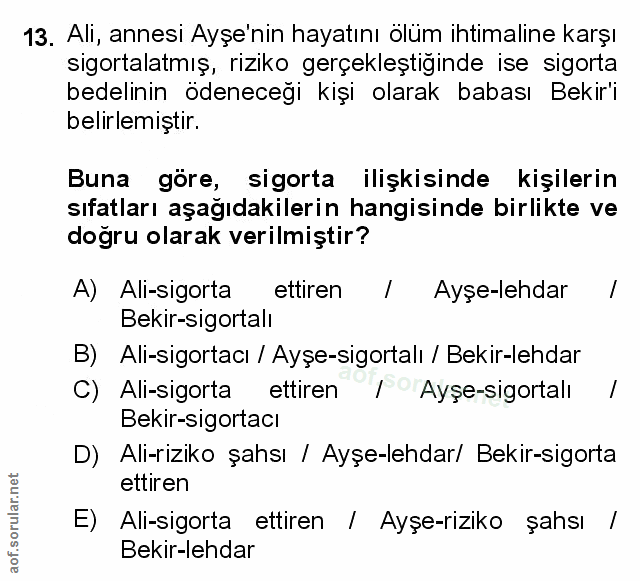 13. Ali, annesi Ayşe'nin hayatını ölüm ihtimaline karşı sigortalatmış, riziko gerçekleştiğinde ise sigorta bedelinin ödeneceği kişi olarak babası Bekir'i belirlemiştir.

Buna göre, sigorta ilişkisinde kişilerin sıfatları aşağıdakilerin hangisinde birlikte ve doğru olarak verilmiştir?

A) Ali-sigorta ettiren / Ayşe-lehdar / Bekir-sigortalı

B) Ali-sigortacı / Ayşe-sigortalı / Bekir-lehdar

C) Ali-sigorta ettiren / Ayşe-sigortalı / Bekir-sigortacı

D) Ali-riziko şahsı / Ayşe-lehdar/ Bekir-sigorta ettiren

E) Ali-sigorta ettiren / Ayşe-riziko şahsı / Bekir-lehdar

aof.sorular.net

aof.sorular.net